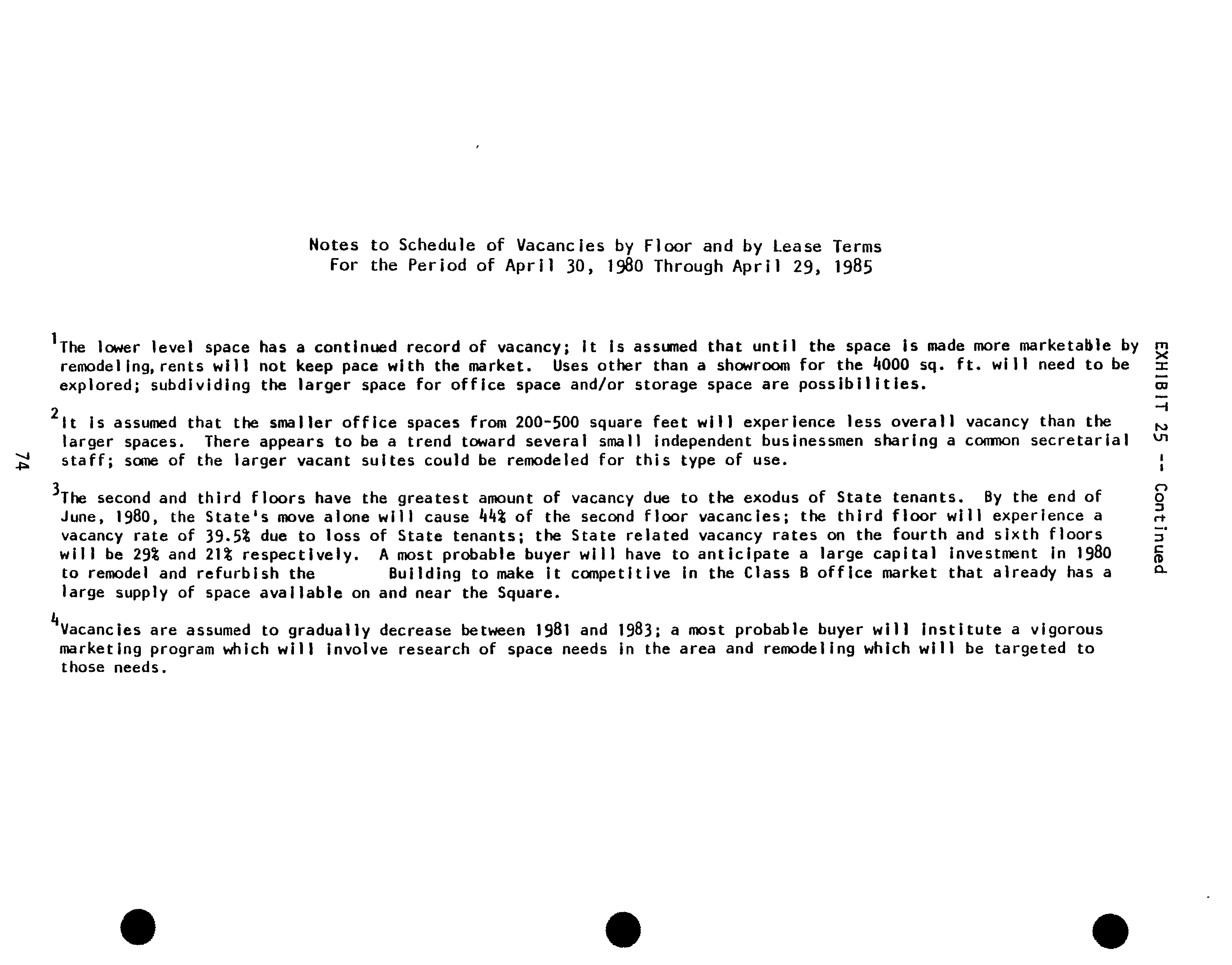 EXHIBIT 25 -- Continued

Notes to Schedule of Vacancies by Floor and by Lease Terms
For the Period of April 30, 1980 Through April 29, 1985

$^1$The lower level space has a continued record of vacancy; it is assumed that until the space is made more marketable by remodeling, rents will not keep pace with the market. Uses other than a showroom for the 4000 sq. ft. will need to be explored; subdividing the larger space for office space and/or storage space are possibilities.

$^2$It is assumed that the smaller office spaces from 200-500 square feet will experience less overall vacancy than the larger spaces. There appears to be a trend toward several small independent businessmen sharing a common secretarial staff; some of the larger vacant suites could be remodeled for this type of use.

$^3$The second and third floors have the greatest amount of vacancy due to the exodus of State tenants. By the end of June, 1980, the State's move alone will cause 44% of the second floor vacancies; the third floor will experience a vacancy rate of 39.5% due to loss of State tenants; the State related vacancy rates on the fourth and sixth floors will be 29% and 21% respectively. A most probable buyer will have to anticipate a large capital investment in 1980 to remodel and refurbish the Building to make it competitive in the Class B office market that already has a large supply of space available on and near the Square.

$^4$Vacancies are assumed to gradually decrease between 1981 and 1983; a most probable buyer will institute a vigorous marketing program which will involve research of space needs in the area and remodeling which will be targeted to those needs.

74